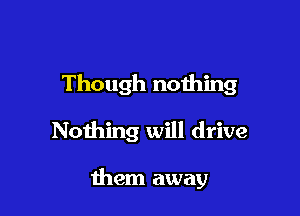 Though nothing
Nothing will drive
them away